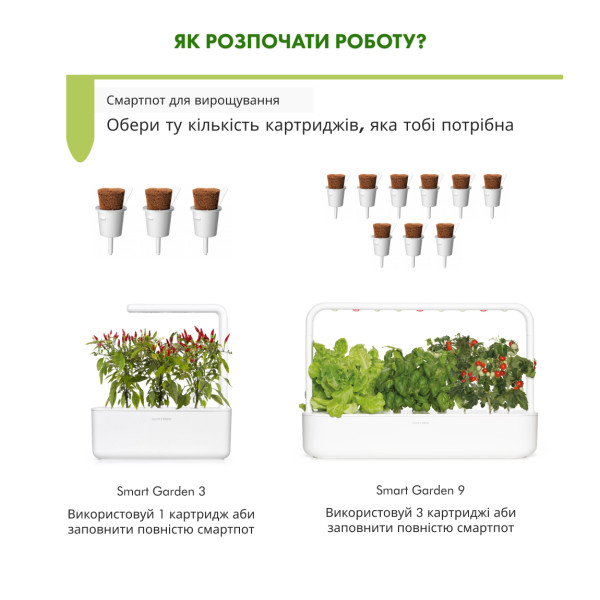 ЯК РОЗПОЧАТИ РОБОТУ?

Смартпот для вирощування

Обери ту кількість картриджів, яка тобі потрібна

Smart Garden 3

Використовуй 1 картридж аби заповнити повністю смартпот

Smart Garden 9

Використовуй 3 картриджі аби заповнити повністю смартпот